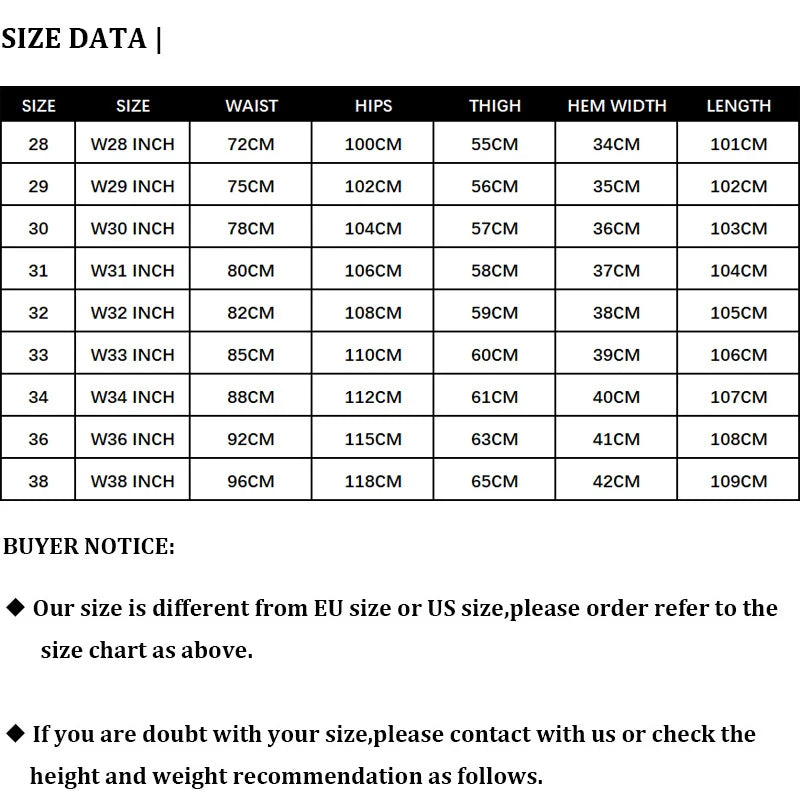 SIZE DATA |

| SIZE | SIZE | WAIST | HIPS | THIGH | HEM WIDTH | LENGTH |
|---|---|---|---|---|---|---|
| 28 | W28 INCH | 72CM | 100CM | 55CM | 34CM | 101CM |
| 29 | W29 INCH | 75CM | 102CM | 56CM | 35CM | 102CM |
| 30 | W30 INCH | 78CM | 104CM | 57CM | 36CM | 103CM |
| 31 | W31 INCH | 80CM | 106CM | 58CM | 37CM | 104CM |
| 32 | W32 INCH | 82CM | 108CM | 59CM | 38CM | 105CM |
| 33 | W33 INCH | 85CM | 110CM | 60CM | 39CM | 106CM |
| 34 | W34 INCH | 88CM | 112CM | 61CM | 40CM | 107CM |
| 36 | W36 INCH | 92CM | 115CM | 63CM | 41CM | 108CM |
| 38 | W38 INCH | 96CM | 118CM | 65CM | 42CM | 109CM |

BUYER NOTICE:

◆ Our size is different from EU size or US size,please order refer to the size chart as above.

◆ If you are doubt with your size,please contact with us or check the height and weight recommendation as follows.